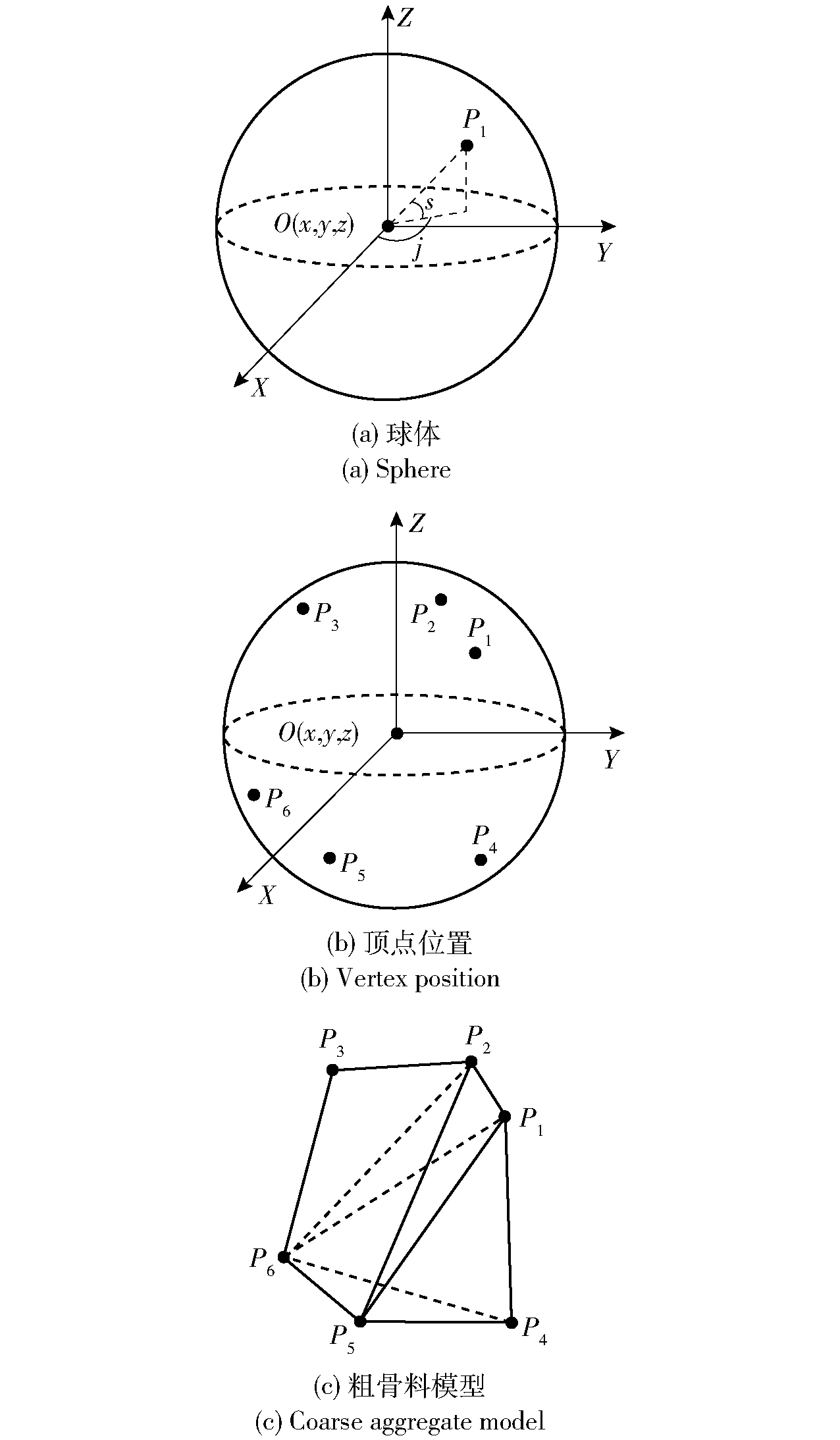 $Z$

$P_1$

$s$

$O(x,y,z)$

$j$

$Y$

$X$

(a) 球体
(a) Sphere

$Z$

$P_3$

$P_2$

$P_1$

$O(x,y,z)$

$Y$

$P_6$

$P_4$

$P_5$

$X$

(b) 顶点位置
(b) Vertex position

$P_3$

$P_2$

$P_1$

$P_6$

$P_5$

$P_4$

(c) 粗骨料模型
(c) Coarse aggregate model